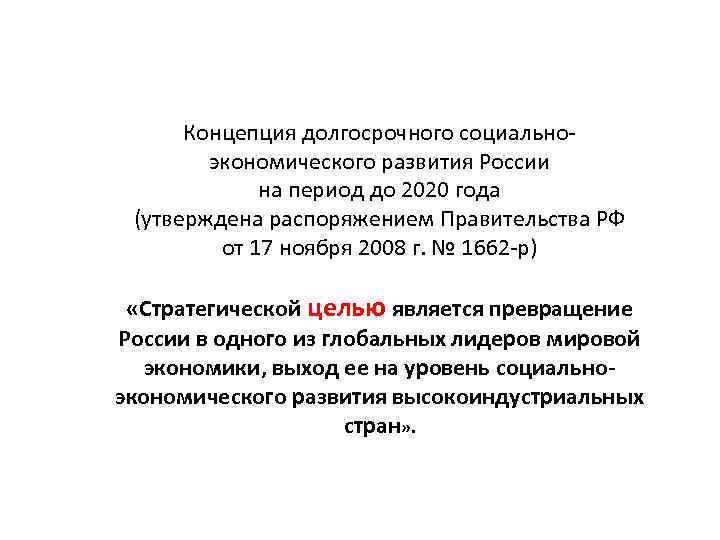 Концепция долгосрочного социально-экономического развития России на период до 2020 года (утверждена распоряжением Правительства РФ от 17 ноября 2008 г. № 1662-р)

«Стратегической целью является превращение России в одного из глобальных лидеров мировой экономики, выход ее на уровень социально-экономического развития высокоиндустриальных стран».